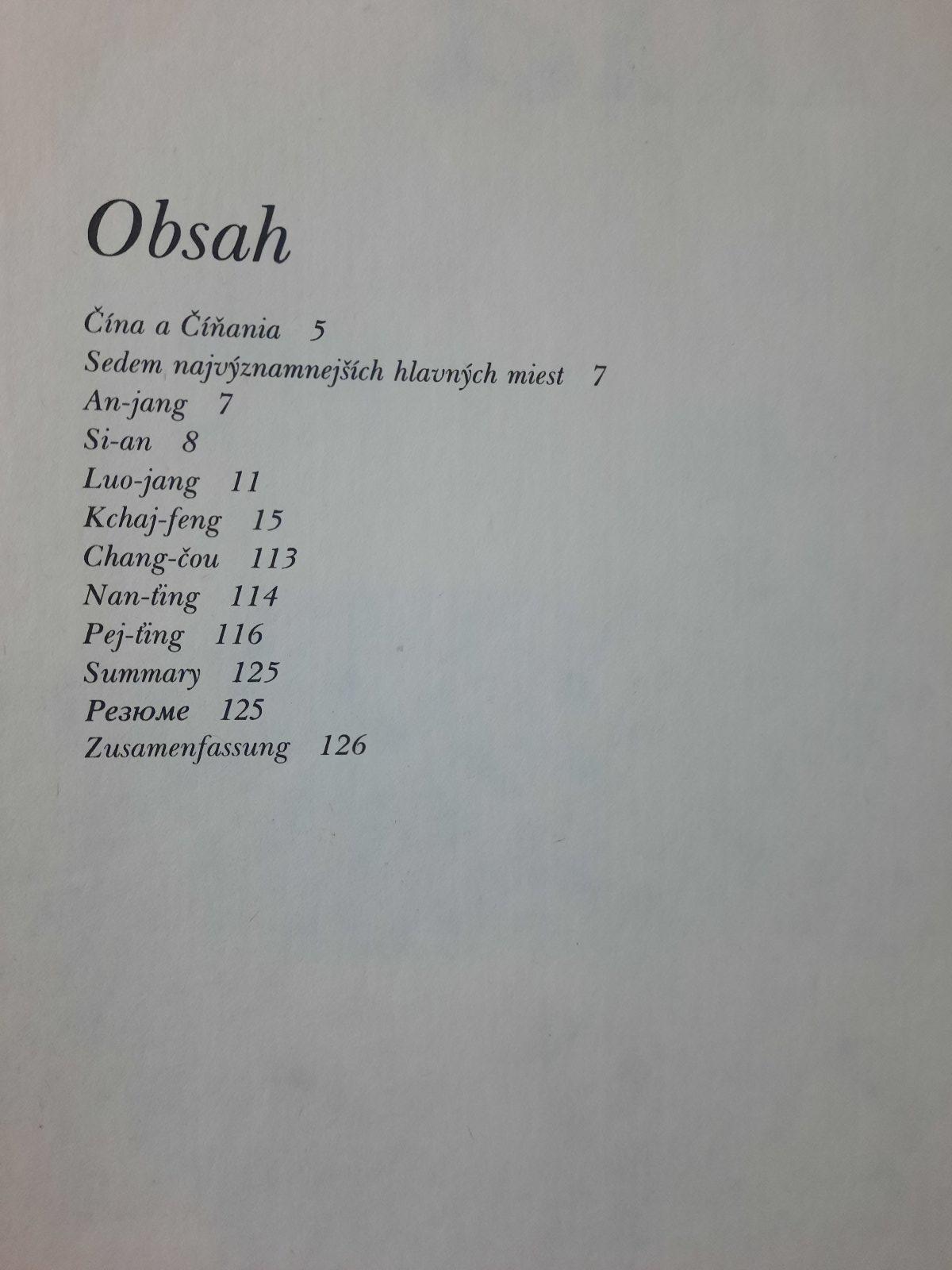 Obsah

Čína a Číňania 5
Sedem najvýznamnejších hlavných miest 7
An-jang 7
Si-an 8
Luo-jang 11
Kchaj-feng 15
Chang-čou 113
Nan-ťing 114
Pej-ťing 116
Summary 125
Резюме 125
Zusamenfassung 126